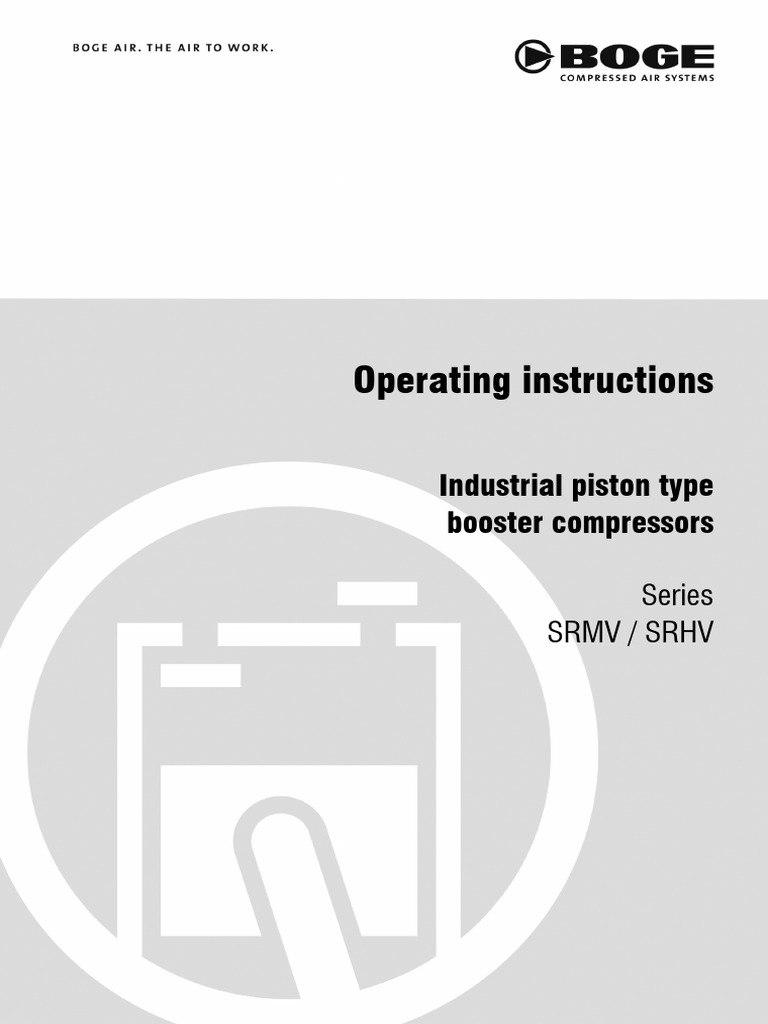 BOGE AIR. THE AIR TO WORK.

BOGE
COMPRESSED AIR SYSTEMS

Operating instructions

Industrial piston type booster compressors

Series
SRMV / SRHV